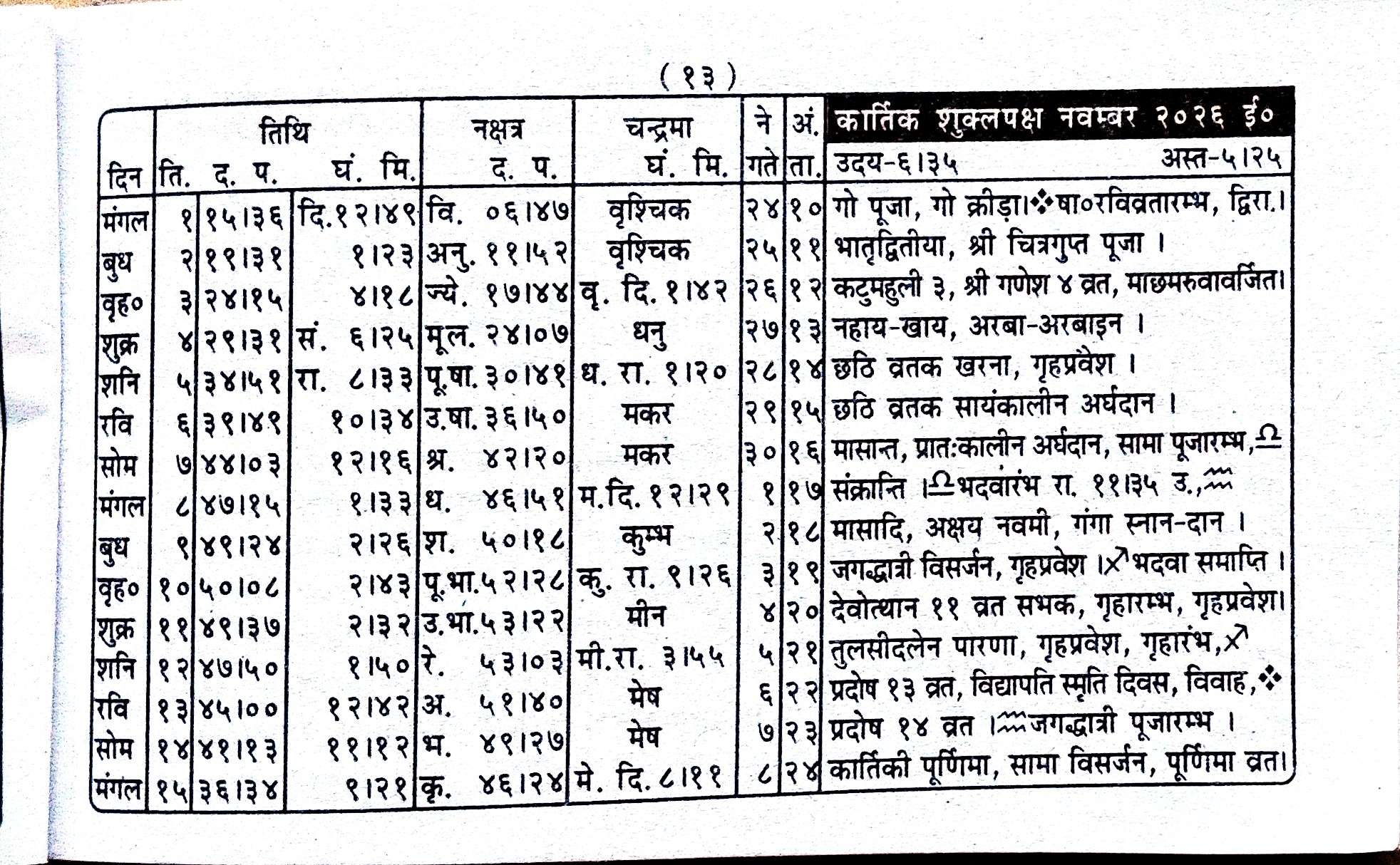 ( १३ )

| दिन | तिथि ति. | द. प. | घं. मि. | नक्षत्र द. प. | चन्द्रमा घं. मि. | ने गते | अं. ता. | कार्तिक शुक्लपक्ष नवम्बर २०२६ ई० उदय-६।३५ अस्त-५।२५ |
|---|---|---|---|---|---|---|---|---|
| मंगल | १ | १५।३६ | दि.१२।४९ | वि. ०६।४७ | वृश्चिक | २४ | १० | गो पूजा, गो क्रीड़ा।❖षा०रविव्रतारम्भ, द्विरा। |
| बुध | २ | १९।३१ | १।२३ | अनु. ११।५२ | वृश्चिक | २५ | ११ | भातृद्वितीया, श्री चित्रगुप्त पूजा । |
| वृह० | ३ | २४।१५ | ४।१८ | ज्ये. १७।४४ | वृ. दि. १।४२ | २६ | १२ | कटुमहुली ३, श्री गणेश ४ व्रत, माछमरुवावर्जित। |
| शुक्र | ४ | २९।३१ | सं. ६।२५ | मूल. २४।०७ | धनु | २७ | १३ | नहाय-खाय, अरबा-अरबाइन । |
| शनि | ५ | ३४।५१ | रा. ८।३३ | पू.षा. ३०।४१ | ध. रा. १।२० | २८ | १४ | छठि व्रतक खरना, गृहप्रवेश । |
| रवि | ६ | ३९।४९ | १०।३४ | उ.षा. ३६।५० | मकर | २९ | १५ | छठि व्रतक सायंकालीन अर्घदान । |
| सोम | ७ | ४४।०३ | १२।१६ | श्र. ४२।२० | मकर | ३० | १६ | मासान्त, प्रातःकालीन अर्घदान, सामा पूजारम्भ,♎ |
| मंगल | ८ | ४७।१५ | १।३३ | ध. ४६।५१ | म.दि. १२।२९ | १ | १७ | संक्रान्ति ।♎भदवारंभ रा. ११।३५ उ.,♒ |
| बुध | ९ | ४९।२४ | २।२६ | श. ५०।१८ | कुम्भ | २ | १८ | मासादि, अक्षय नवमी, गंगा स्नान-दान । |
| वृह० | १० | ५०।०८ | २।४३ | पू.भा.५२।२८ | कु. रा. ९।२६ | ३ | १९ | जगद्धात्री विसर्जन, गृहप्रवेश ।♐भदवा समाप्ति । |
| शुक्र | ११ | ४९।३७ | २।३२ | उ.भा.५३।२२ | मीन | ४ | २० | देवोत्थान ११ व्रत सभक, गृहारम्भ, गृहप्रवेश। |
| शनि | १२ | ४७।५० | १।५० | रे. ५३।०३ | मी.रा. ३।५५ | ५ | २१ | तुलसीदलेन पारणा, गृहप्रवेश, गृहारंभ,♐ |
| रवि | १३ | ४५।०० | १२।४२ | अ. ५१।४० | मेष | ६ | २२ | प्रदोष १३ व्रत, विद्यापति स्मृति दिवस, विवाह,❖ |
| सोम | १४ | ४१।१३ | ११।१२ | भ. ४९।२७ | मेष | ७ | २३ | प्रदोष १४ व्रत ।♒जगद्धात्री पूजारम्भ । |
| मंगल | १५ | ३६।३४ | ९।२१ | कृ. ४६।२४ | मे. दि. ८।११ | ८ | २४ | कार्तिकी पूर्णिमा, सामा विसर्जन, पूर्णिमा व्रत। |